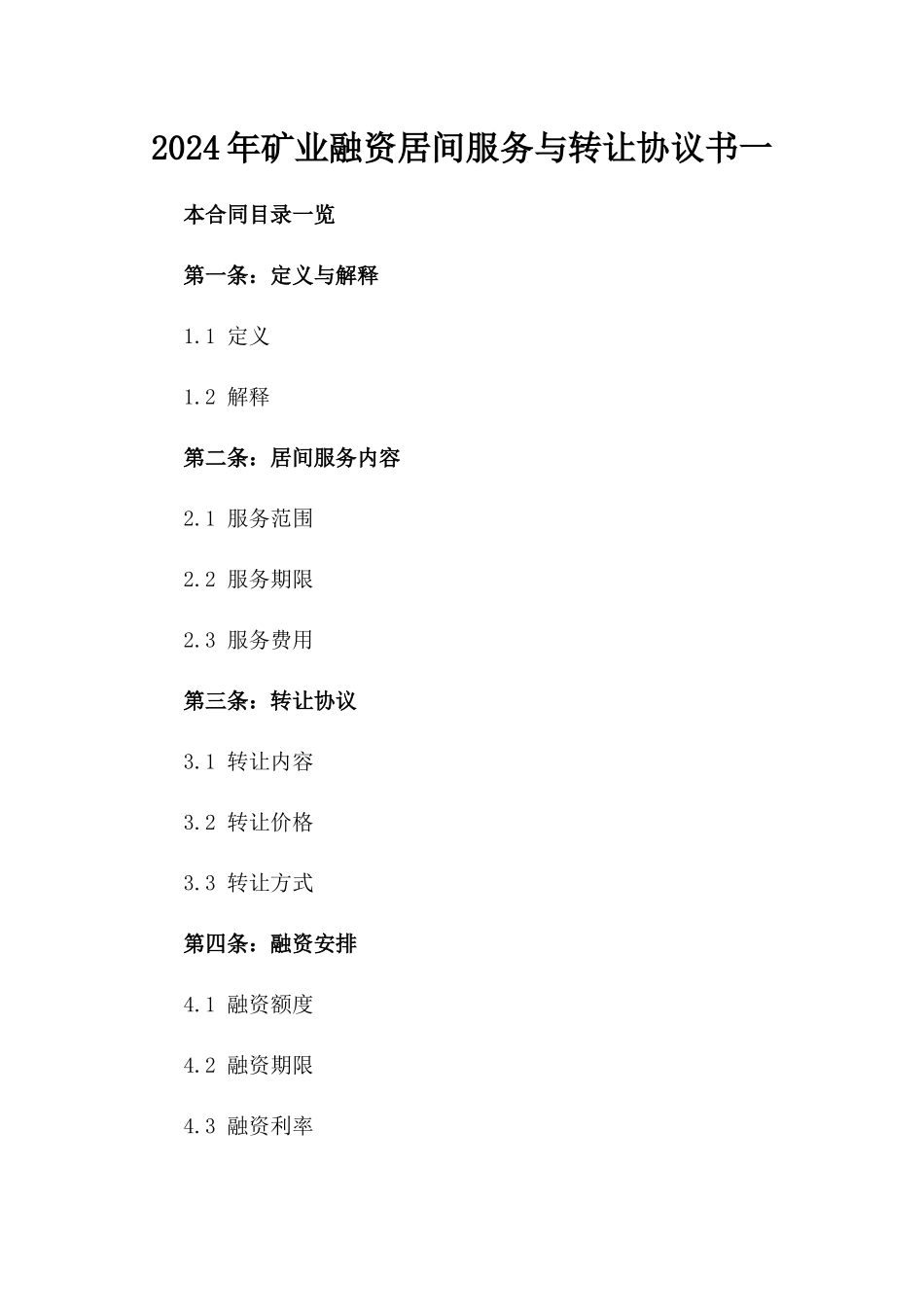 2024年矿业融资居间服务与转让协议书一

本合同目录一览

第一条：定义与解释

1.1 定义

1.2 解释

第二条：居间服务内容

2.1 服务范围

2.2 服务期限

2.3 服务费用

第三条：转让协议

3.1 转让内容

3.2 转让价格

3.3 转让方式

第四条：融资安排

4.1 融资额度

4.2 融资期限

4.3 融资利率